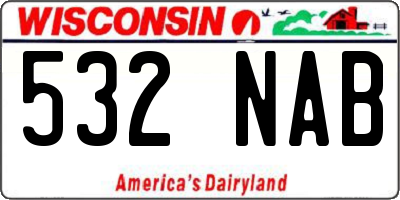 WISCONSIN

532 NAB

America's Dairyland